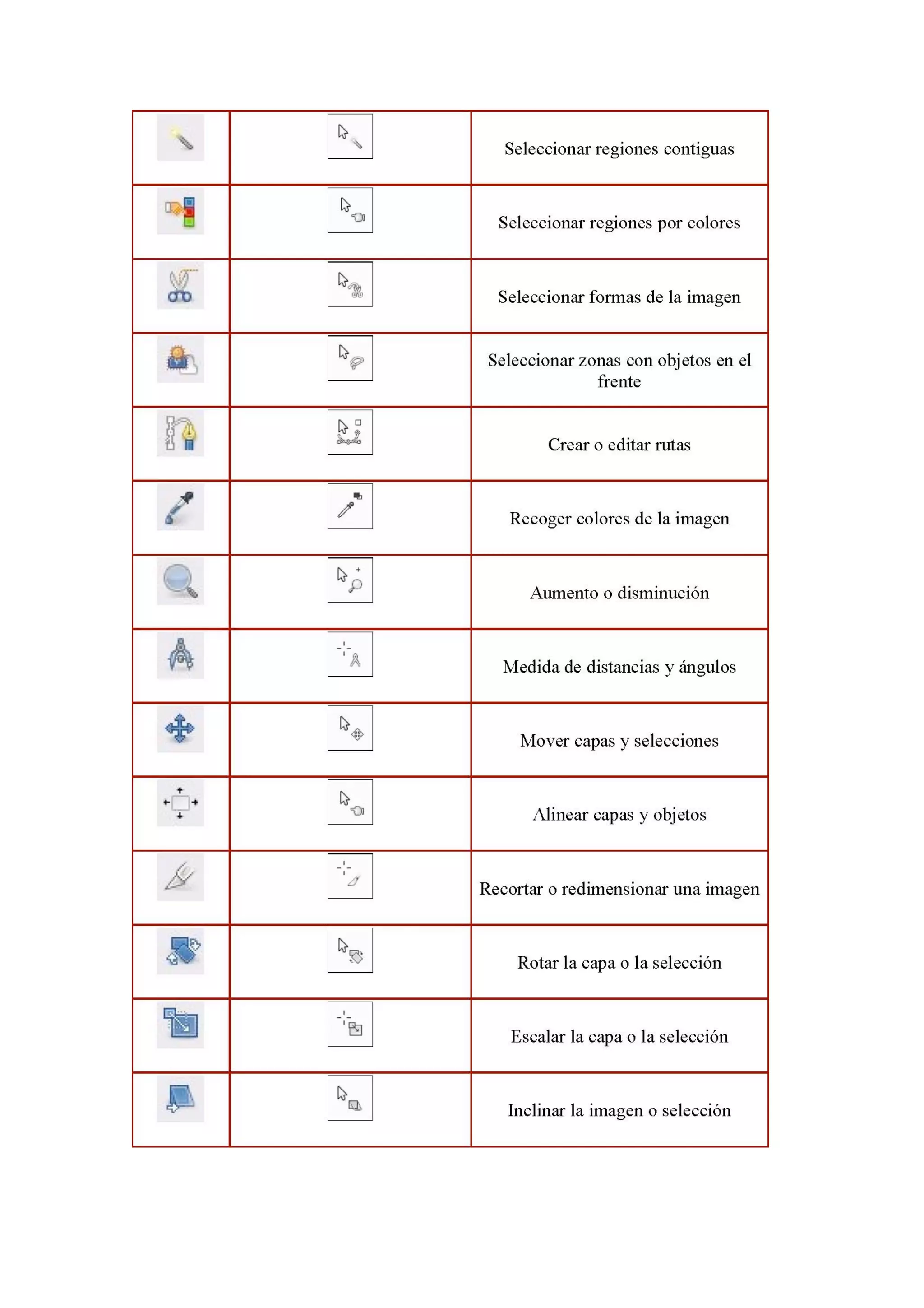 | | | |
|---|---|---|
| | | Seleccionar regiones contiguas |
| | | Seleccionar regiones por colores |
| | | Seleccionar formas de la imagen |
| | | Seleccionar zonas con objetos en el frente |
| | | Crear o editar rutas |
| | | Recoger colores de la imagen |
| | | Aumento o disminución |
| | | Medida de distancias y ángulos |
| | | Mover capas y selecciones |
| | | Alinear capas y objetos |
| | | Recortar o redimensionar una imagen |
| | | Rotar la capa o la selección |
| | | Escalar la capa o la selección |
| | | Inclinar la imagen o selección |